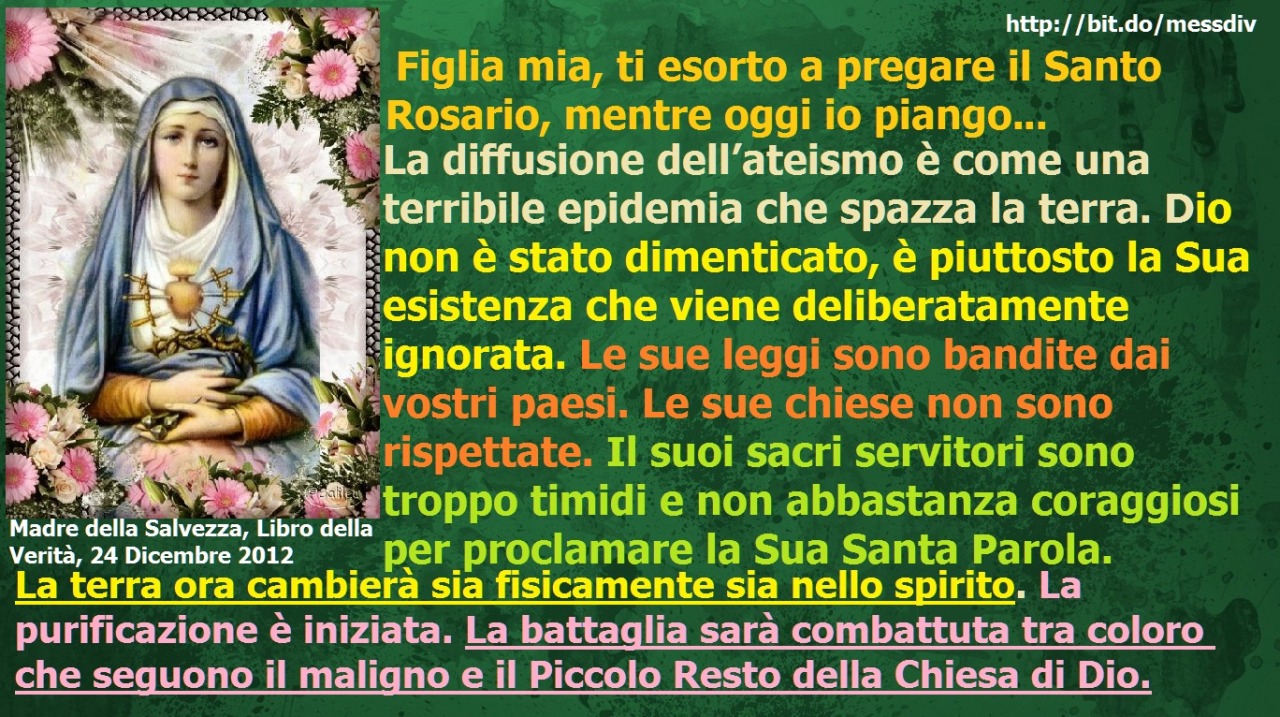 http://bit.do/messdiv

Figlia mia, ti esorto a pregare il Santo Rosario, mentre oggi io piango... La diffusione dell'ateismo è come una terribile epidemia che spazza la terra. Dio non è stato dimenticato, è piuttosto la Sua esistenza che viene deliberatamente ignorata. Le sue leggi sono bandite dai vostri paesi. Le sue chiese non sono rispettate. Il suoi sacri servitori sono troppo timidi e non abbastanza coraggiosi per proclamare la Sua Santa Parola.

Madre della Salvezza, Libro della Verità, 24 Dicembre 2012

La terra ora cambierà sia fisicamente sia nello spirito. La purificazione è iniziata. La battaglia sarà combattuta tra coloro che seguono il maligno e il Piccolo Resto della Chiesa di Dio.